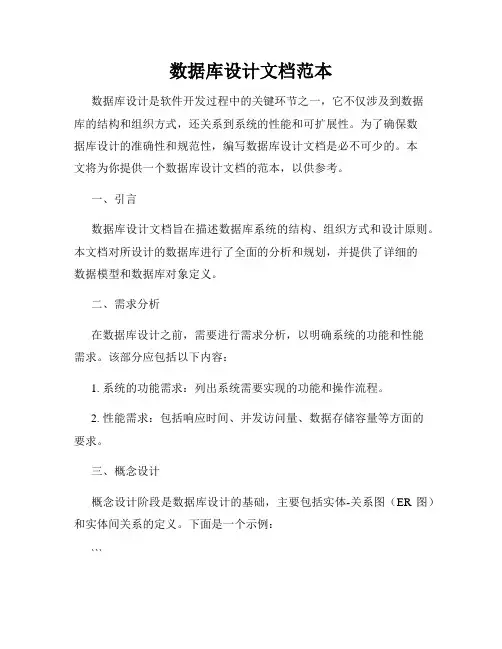 数据库设计文档范本

数据库设计是软件开发过程中的关键环节之一，它不仅涉及到数据库的结构和组织方式，还关系到系统的性能和可扩展性。为了确保数据库设计的准确性和规范性，编写数据库设计文档是必不可少的。本文将为你提供一个数据库设计文档的范本，以供参考。

一、引言

数据库设计文档旨在描述数据库系统的结构、组织方式和设计原则。本文档对所设计的数据库进行了全面的分析和规划，并提供了详细的数据模型和数据库对象定义。

二、需求分析

在数据库设计之前，需要进行需求分析，以明确系统的功能和性能需求。该部分应包括以下内容：

1. 系统的功能需求：列出系统需要实现的功能和操作流程。

2. 性能需求：包括响应时间、并发访问量、数据存储容量等方面的要求。

三、概念设计

概念设计阶段是数据库设计的基础，主要包括实体-关系图（ER 图）和实体间关系的定义。下面是一个示例：

```